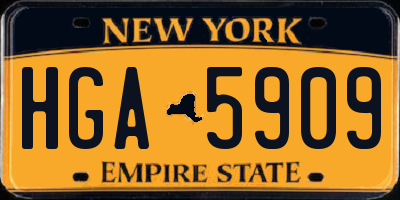 NEW YORK

HGA 5909

EMPIRE STATE